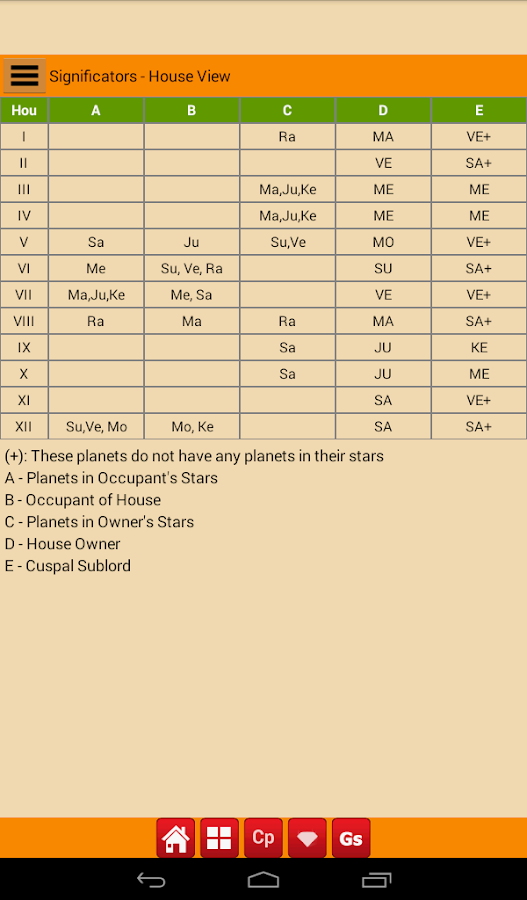 Significators - House View

| Hou | A | B | C | D | E |
|---|---|---|---|---|---|
| I | | | Ra | MA | VE+ |
| II | | | | VE | SA+ |
| III | | | Ma,Ju,Ke | ME | ME |
| IV | | | Ma,Ju,Ke | ME | ME |
| V | Sa | Ju | Su,Ve | MO | VE+ |
| VI | Me | Su, Ve, Ra | | SU | SA+ |
| VII | Ma,Ju,Ke | Me, Sa | | VE | VE+ |
| VIII | Ra | Ma | Ra | MA | SA+ |
| IX | | | Sa | JU | KE |
| X | | | Sa | JU | ME |
| XI | | | | SA | VE+ |
| XII | Su,Ve, Mo | Mo, Ke | | SA | SA+ |

(+): These planets do not have any planets in their stars
A - Planets in Occupant's Stars
B - Occupant of House
C - Planets in Owner's Stars
D - House Owner
E - Cuspal Sublord

Cp Gs